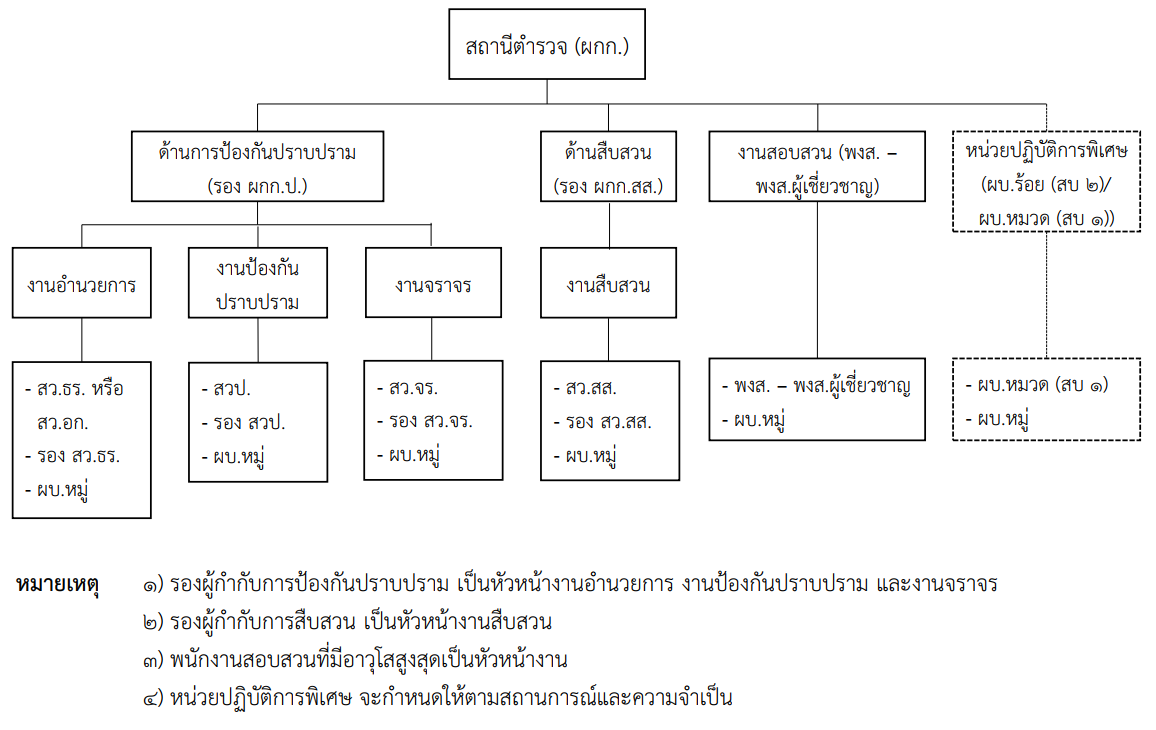 สถานีตำรวจ (ผกก.)

ด้านการป้องกันปราบปราม (รอง ผกก.ป.)

ด้านสืบสวน (รอง ผกก.สส.)

งานสอบสวน (พงส. – พงส.ผู้เชี่ยวชาญ)

หน่วยปฏิบัติการพิเศษ (ผบ.ร้อย (สบ ๒)/ ผบ.หมวด (สบ ๑))

งานอำนวยการ

งานป้องกันปราบปราม

งานจราจร

งานสืบสวน

- สว.ธร. หรือ สว.อก.
- รอง สว.ธร.
- ผบ.หมู่

- สวป.
- รอง สวป.
- ผบ.หมู่

- สว.จร.
- รอง สว.จร.
- ผบ.หมู่

- สว.สส.
- รอง สว.สส.
- ผบ.หมู่

- พงส. – พงส.ผู้เชี่ยวชาญ
- ผบ.หมู่

- ผบ.หมวด (สบ ๑)
- ผบ.หมู่

หมายเหตุ ๑) รองผู้กำกับการป้องกันปราบปราม เป็นหัวหน้างานอำนวยการ งานป้องกันปราบปราม และงานจราจร
๒) รองผู้กำกับการสืบสวน เป็นหัวหน้างานสืบสวน
๓) พนักงานสอบสวนที่มีอาวุโสสูงสุดเป็นหัวหน้างาน
๔) หน่วยปฏิบัติการพิเศษ จะกำหนดให้ตามสถานการณ์และความจำเป็น